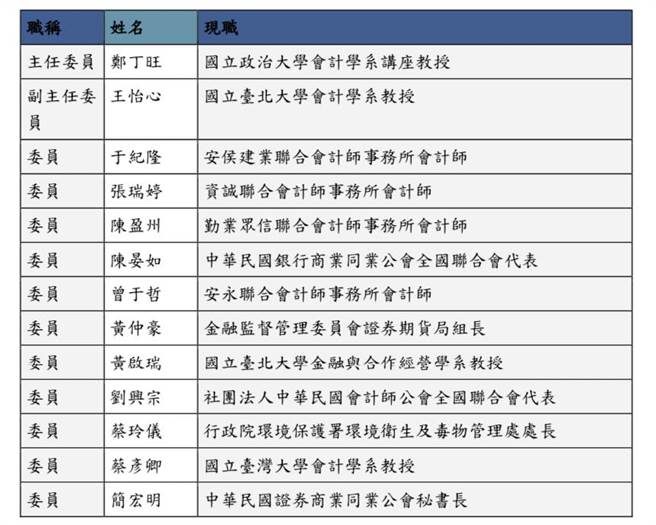 | 職稱 | 姓名 | 現職 |
|---|---|---|
| 主任委員 | 鄭丁旺 | 國立政治大學會計學系講座教授 |
| 副主任委員 | 王怡心 | 國立臺北大學會計學系教授 |
| 委員 | 于紀隆 | 安侯建業聯合會計師事務所會計師 |
| 委員 | 張瑞婷 | 資誠聯合會計師事務所會計師 |
| 委員 | 陳盈州 | 勤業眾信聯合會計師事務所會計師 |
| 委員 | 陳晏如 | 中華民國銀行商業同業公會全國聯合會代表 |
| 委員 | 曾于哲 | 安永聯合會計師事務所會計師 |
| 委員 | 黃仲豪 | 金融監督管理委員會證券期貨局組長 |
| 委員 | 黃啟瑞 | 國立臺北大學金融與合作經營學系教授 |
| 委員 | 劉興宗 | 社團法人中華民國會計師公會全國聯合會代表 |
| 委員 | 蔡玲儀 | 行政院環境保護署環境衛生及毒物管理處處長 |
| 委員 | 蔡彥卿 | 國立臺灣大學會計學系教授 |
| 委員 | 簡宏明 | 中華民國證券商業同業公會秘書長 |